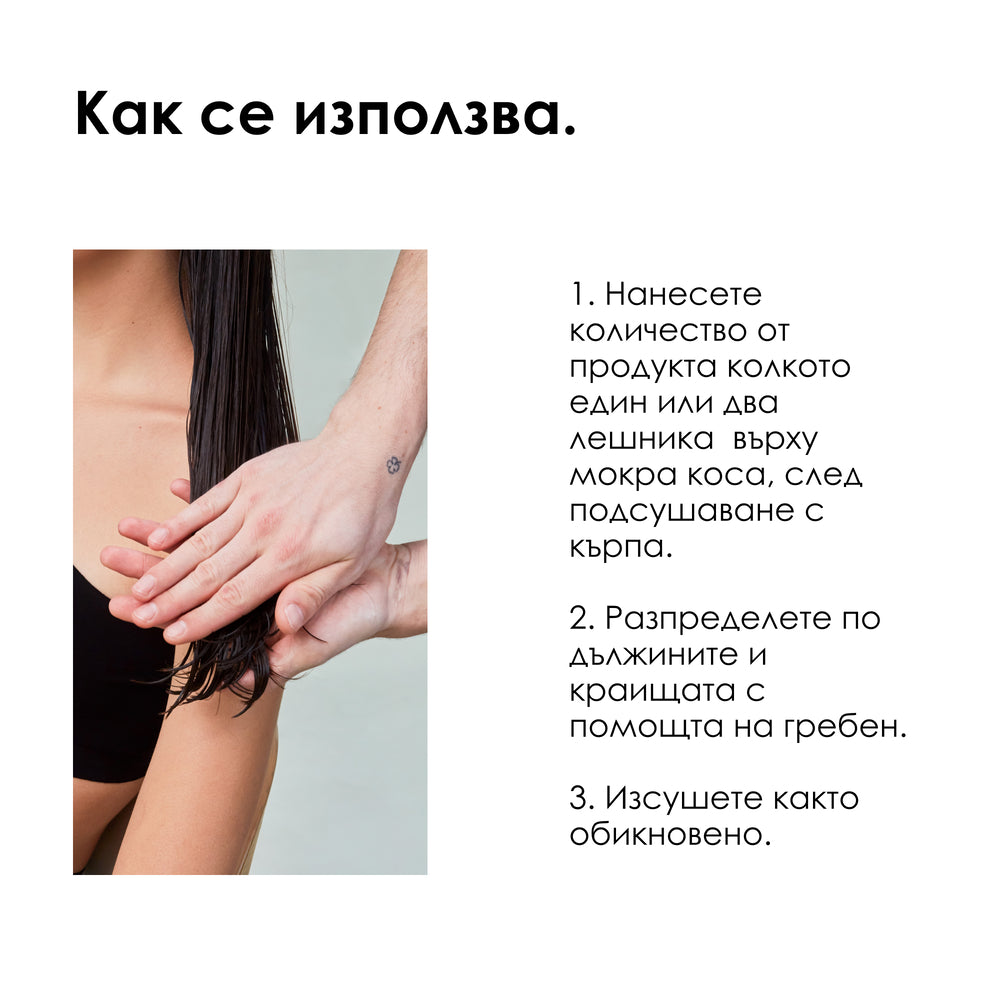 Как се използва.

1. Нанесете количество от продукта колкото един или два лешника върху мокра коса, след подсушаване с кърпа.

2. Разпределете по дължините и краищата с помощта на гребен.

3. Изсушете както обикновено.